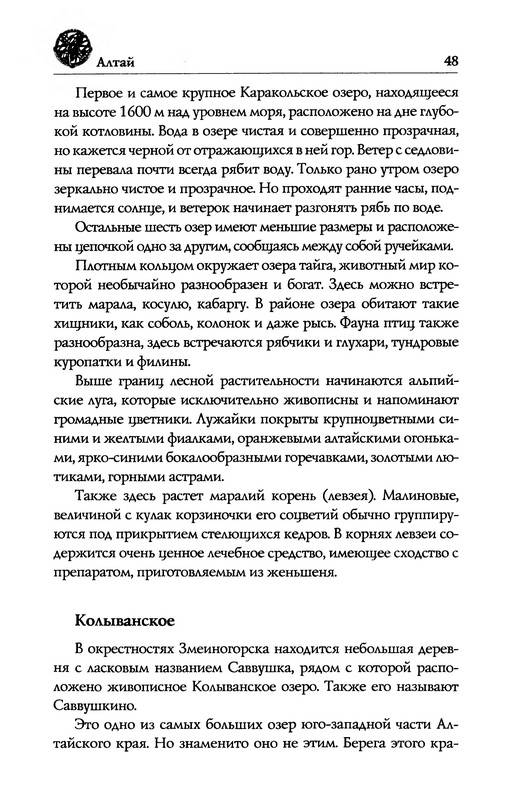 Алтай 48

Первое и самое крупное Каракольское озеро, находящееся на высоте 1600 м над уровнем моря, расположено на дне глубокой котловины. Вода в озере чистая и совершенно прозрачная, но кажется черной от отражающихся в ней гор. Ветер с седловины перевала почти всегда рябит воду. Только рано утром озеро зеркально чистое и прозрачное. Но проходят ранние часы, поднимается солнце, и ветерок начинает разгонять рябь по воде.

Остальные шесть озер имеют меньшие размеры и расположены цепочкой одно за другим, сообщаясь между собой ручейками.

Плотным кольцом окружает озера тайга, животный мир которой необычайно разнообразен и богат. Здесь можно встретить марала, косулю, кабаргу. В районе озера обитают такие хищники, как соболь, колонок и даже рысь. Фауна птиц также разнообразна, здесь встречаются рябчики и глухари, тундровые куропатки и филины.

Выше границ лесной растительности начинаются альпийские луга, которые исключительно живописны и напоминают громадные цветники. Лужайки покрыты крупноцветными синими и желтыми фиалками, оранжевыми алтайскими огоньками, ярко-синими бокалообразными горечавками, золотыми лютиками, горными астрами.

Также здесь растет маралий корень (левзея). Малиновые, величиной с кулак корзиночки его соцветий обычно группируются под прикрытием стелющихся кедров. В корнях левзеи содержится очень ценное лечебное средство, имеющее сходство с препаратом, приготовляемым из женьшеня.

Колыванское

В окрестностях Змеиногорска находится небольшая деревня с ласковым названием Саввушка, рядом с которой расположено живописное Колыванское озеро. Также его называют Саввушкино.

Это одно из самых больших озер юго-западной части Алтайского края. Но знаменито оно не этим. Берега этого кра-